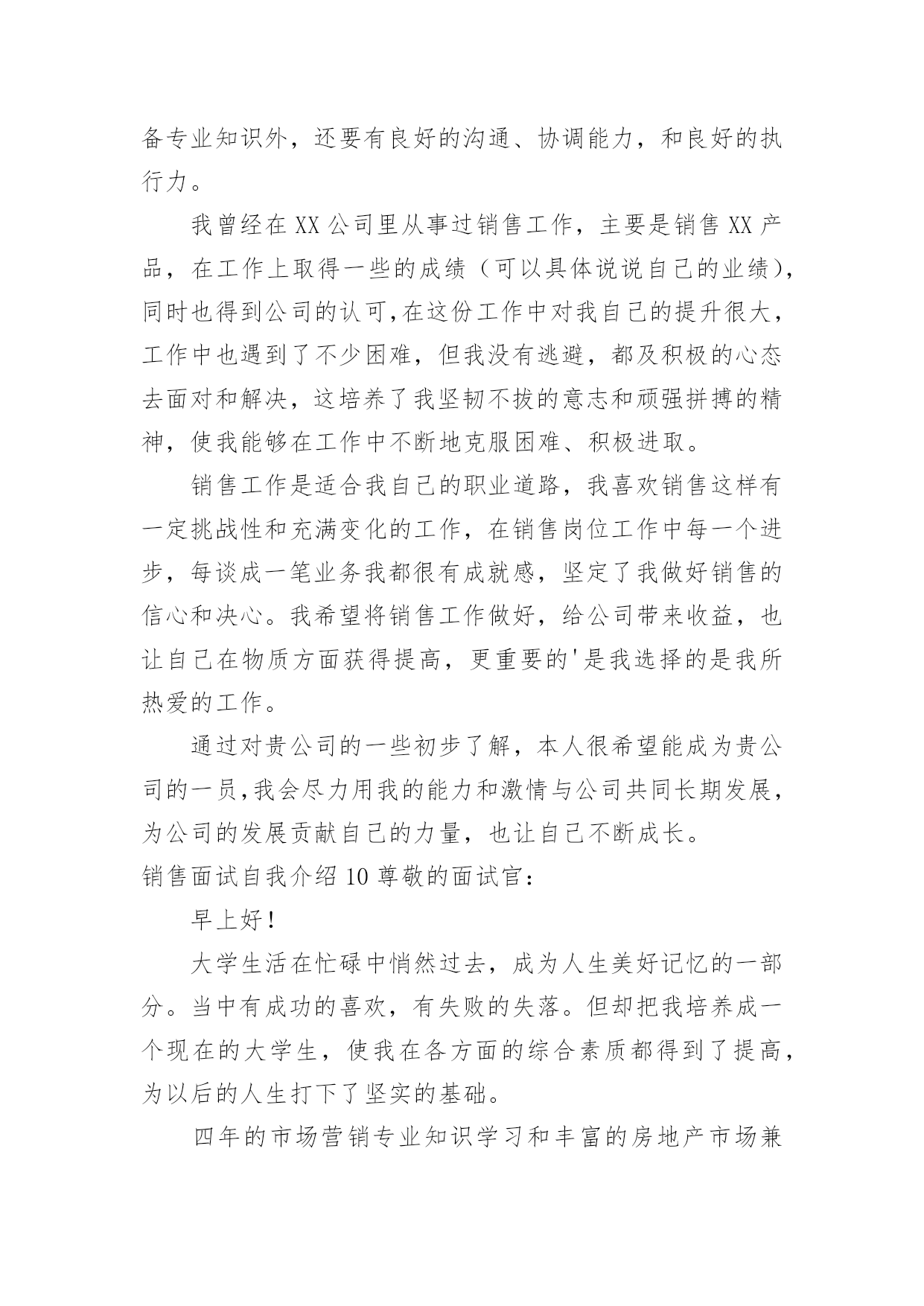 备专业知识外，还要有良好的沟通、协调能力，和良好的执行力。

我曾经在XX公司里从事过销售工作，主要是销售XX产品，在工作上取得一些的成绩（可以具体说说自己的业绩），同时也得到公司的认可,在这份工作中对我自己的提升很大，工作中也遇到了不少困难，但我没有逃避，都及积极的心态去面对和解决，这培养了我坚韧不拔的意志和顽强拼搏的精神，使我能够在工作中不断地克服困难、积极进取。

销售工作是适合我自己的职业道路，我喜欢销售这样有一定挑战性和充满变化的工作，在销售岗位工作中每一个进步，每谈成一笔业务我都很有成就感，坚定了我做好销售的信心和决心。我希望将销售工作做好，给公司带来收益，也让自己在物质方面获得提高，更重要的'是我选择的是我所热爱的工作。

通过对贵公司的一些初步了解，本人很希望能成为贵公司的一员,我会尽力用我的能力和激情与公司共同长期发展，为公司的发展贡献自己的力量，也让自己不断成长。

销售面试自我介绍10 尊敬的面试官：

早上好！

大学生活在忙碌中悄然过去，成为人生美好记忆的一部分。当中有成功的喜欢，有失败的失落。但却把我培养成一个现在的大学生，使我在各方面的综合素质都得到了提高，为以后的人生打下了坚实的基础。

四年的市场营销专业知识学习和丰富的房地产市场兼